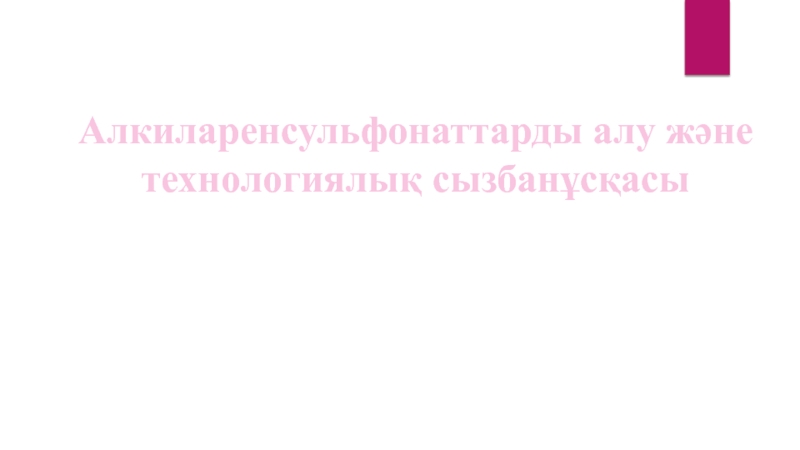 Алкиларенсульфонаттарды алу және технологиялық сызбанұсқасы